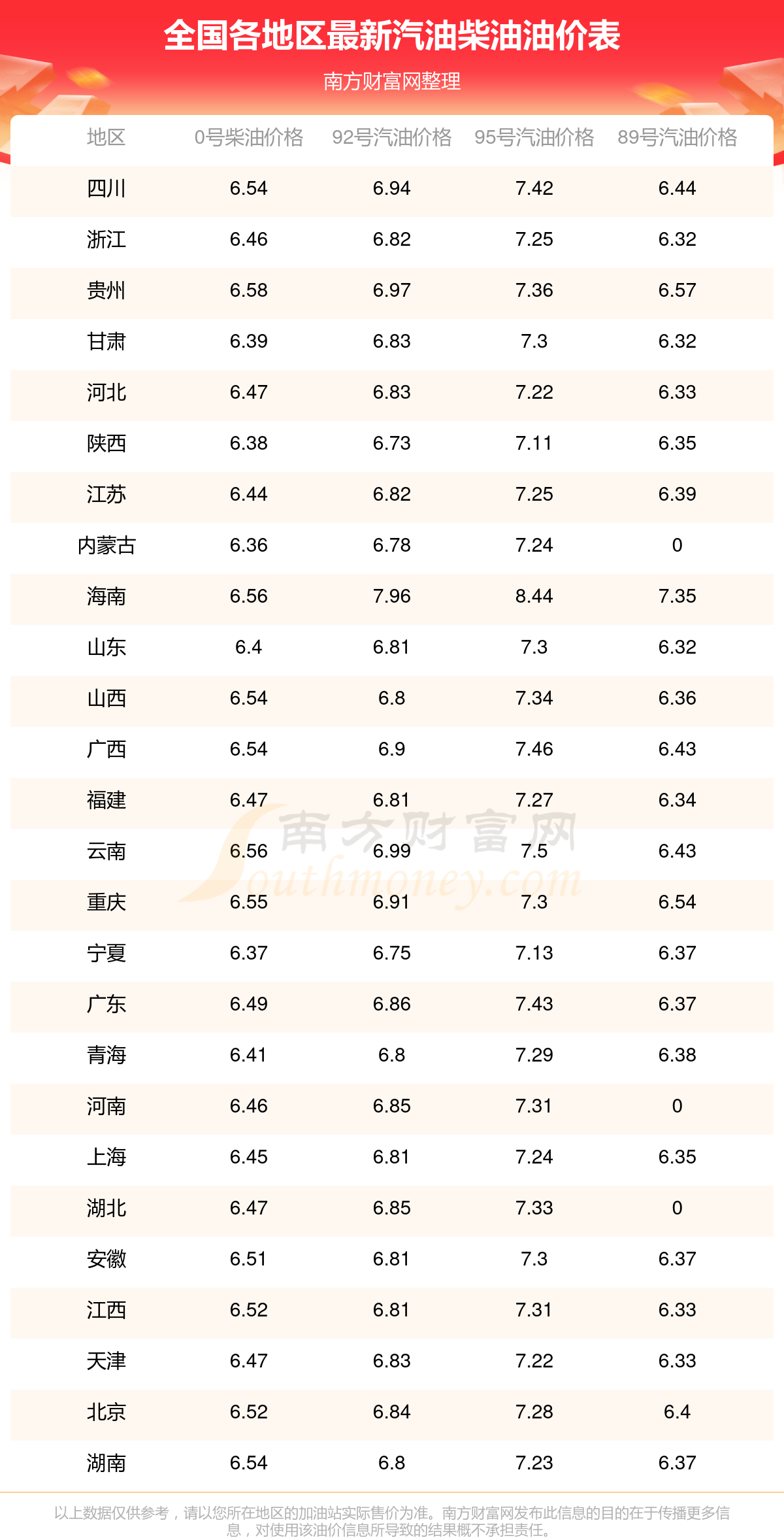 全国各地区最新汽油柴油油价表

南方财富网整理

| 地区 | 0号柴油价格 | 92号汽油价格 | 95号汽油价格 | 89号汽油价格 |
|---|---|---|---|---|
| 四川 | 6.54 | 6.94 | 7.42 | 6.44 |
| 浙江 | 6.46 | 6.82 | 7.25 | 6.32 |
| 贵州 | 6.58 | 6.97 | 7.36 | 6.57 |
| 甘肃 | 6.39 | 6.83 | 7.3 | 6.32 |
| 河北 | 6.47 | 6.83 | 7.22 | 6.33 |
| 陕西 | 6.38 | 6.73 | 7.11 | 6.35 |
| 江苏 | 6.44 | 6.82 | 7.25 | 6.39 |
| 内蒙古 | 6.36 | 6.78 | 7.24 | 0 |
| 海南 | 6.56 | 7.96 | 8.44 | 7.35 |
| 山东 | 6.4 | 6.81 | 7.3 | 6.32 |
| 山西 | 6.54 | 6.8 | 7.34 | 6.36 |
| 广西 | 6.54 | 6.9 | 7.46 | 6.43 |
| 福建 | 6.47 | 6.81 | 7.27 | 6.34 |
| 云南 | 6.56 | 6.99 | 7.5 | 6.43 |
| 重庆 | 6.55 | 6.91 | 7.3 | 6.54 |
| 宁夏 | 6.37 | 6.75 | 7.13 | 6.37 |
| 广东 | 6.49 | 6.86 | 7.43 | 6.37 |
| 青海 | 6.41 | 6.8 | 7.29 | 6.38 |
| 河南 | 6.46 | 6.85 | 7.31 | 0 |
| 上海 | 6.45 | 6.81 | 7.24 | 6.35 |
| 湖北 | 6.47 | 6.85 | 7.33 | 0 |
| 安徽 | 6.51 | 6.81 | 7.3 | 6.37 |
| 江西 | 6.52 | 6.81 | 7.31 | 6.33 |
| 天津 | 6.47 | 6.83 | 7.22 | 6.33 |
| 北京 | 6.52 | 6.84 | 7.28 | 6.4 |
| 湖南 | 6.54 | 6.8 | 7.23 | 6.37 |

以上数据仅供参考，请以您所在地区的加油站实际售价为准。南方财富网发布此信息的目的在于传播更多信息，对使用该油价信息所导致的结果概不承担责任。

南方财富网 Southmoney.com